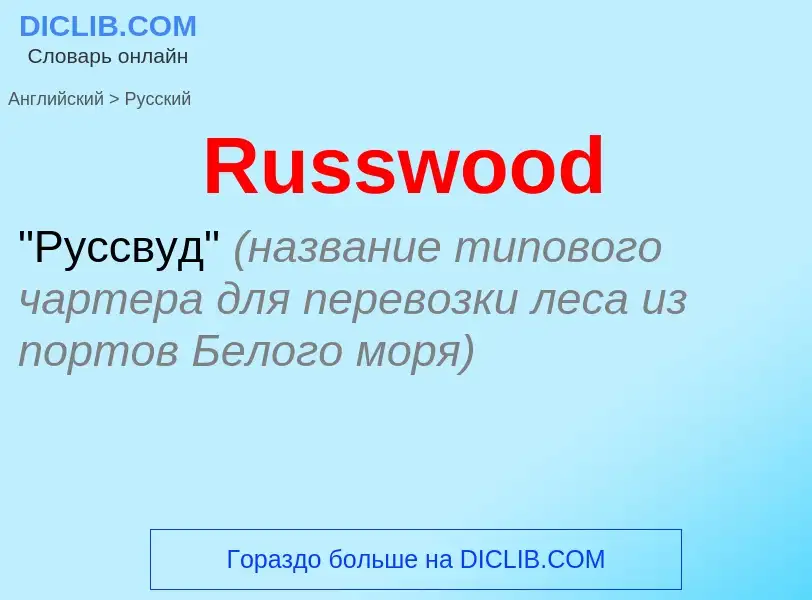 DICLIB.COM
Словарь онлайн

Английский > Русский

Russwood

"Руссвуд" (название типового чартера для перевозки леса из портов Белого моря)

Гораздо больше на DICLIB.COM